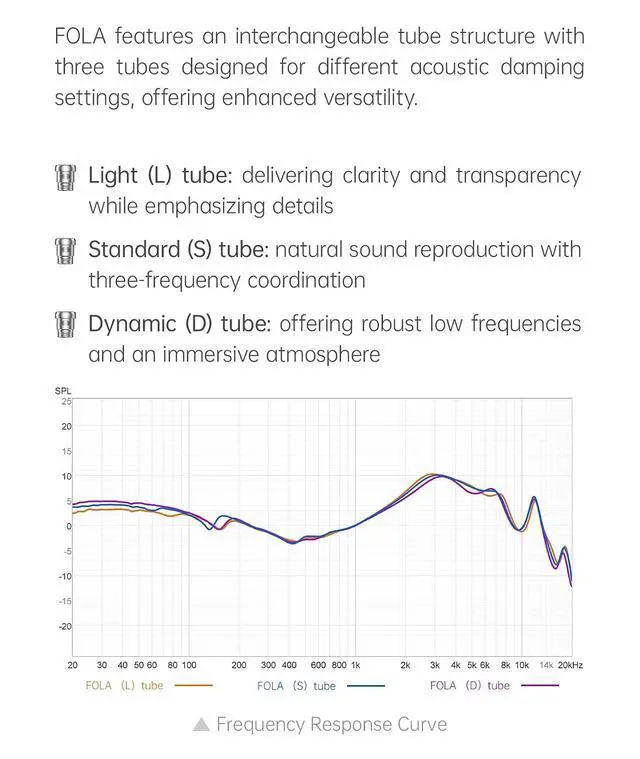 FOLA features an interchangeable tube structure with three tubes designed for different acoustic damping settings, offering enhanced versatility.

Light (L) tube: delivering clarity and transparency while emphasizing details

Standard (S) tube: natural sound reproduction with three-frequency coordination

Dynamic (D) tube: offering robust low frequencies and an immersive atmosphere

SPL
25
20
15
10
5
0
-5
-10
-15
-20

20 30 40 50 60 80 100 200 300 400 600 800 1k 2k 3k 4k 5k 6k 8k 10k 14k 20kHz

FOLA (L) tube FOLA (S) tube FOLA (D) tube

▲ Frequency Response Curve